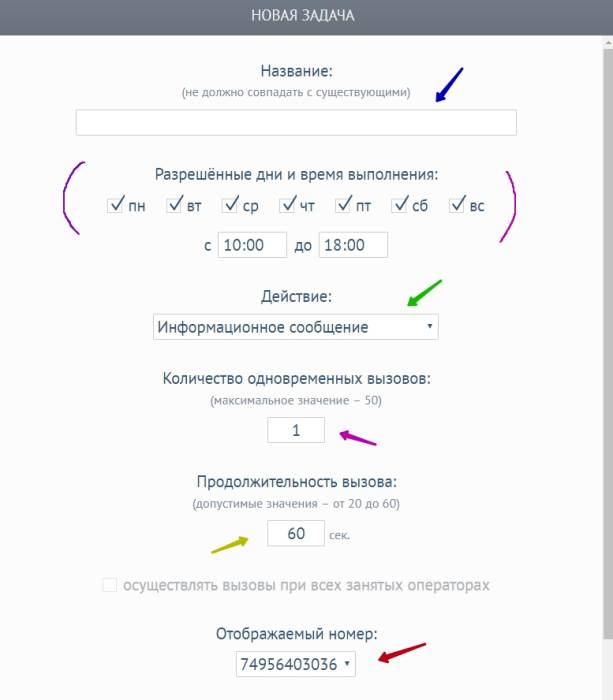 НОВАЯ ЗАДАЧА

Название:
(не должно совпадать с существующими)

Разрешённые дни и время выполнения:
пн вт ср чт пт сб вс
с 10:00 до 18:00

Действие:
Информационное сообщение

Количество одновременных вызовов:
(максимальное значение – 50)
1

Продолжительность вызова:
(допустимые значения – от 20 до 60)
60 сек.

осуществлять вызовы при всех занятых операторах

Отображаемый номер:
74956403036